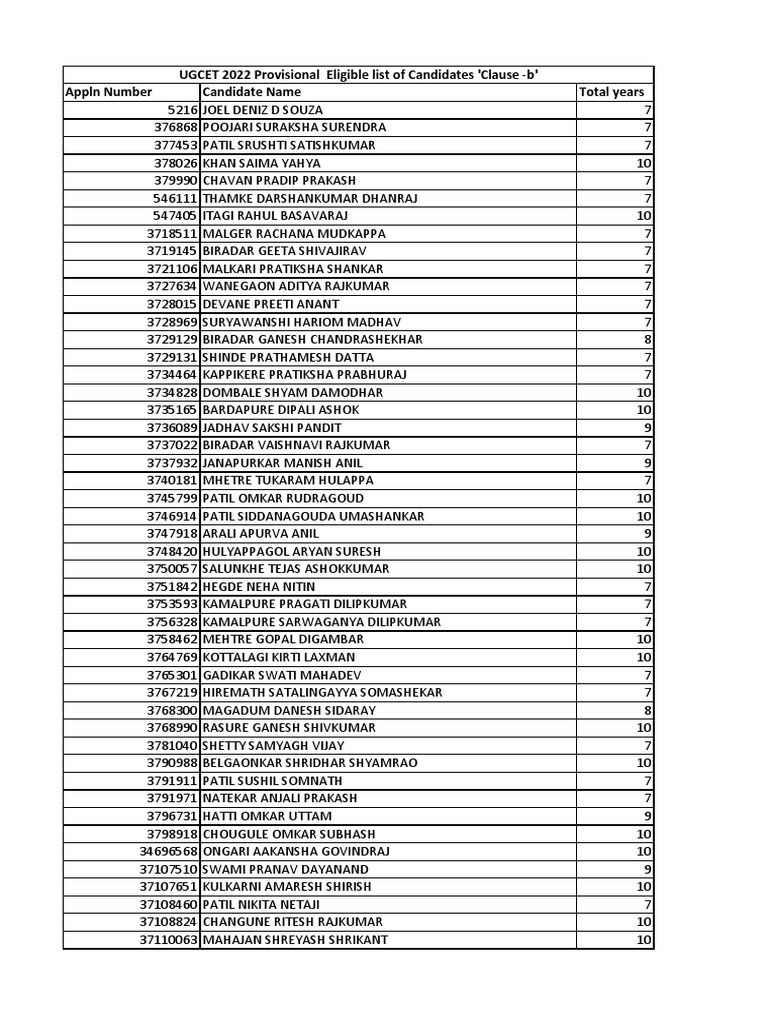 UGCET 2022 Provisional Eligible list of Candidates 'Clause -b'

| Appln Number | Candidate Name | Total years |
|---|---|---|
| 5216 | JOEL DENIZ D SOUZA | 7 |
| 376868 | POOJARI SURAKSHA SURENDRA | 7 |
| 377453 | PATIL SRUSHTI SATISHKUMAR | 7 |
| 378026 | KHAN SAIMA YAHYA | 10 |
| 379990 | CHAVAN PRADIP PRAKASH | 7 |
| 546111 | THAMKE DARSHANKUMAR DHANRAJ | 7 |
| 547405 | ITAGI RAHUL BASAVARAJ | 10 |
| 3718511 | MALGER RACHANA MUDKAPPA | 7 |
| 3719145 | BIRADAR GEETA SHIVAJIRAV | 7 |
| 3721106 | MALKARI PRATIKSHA SHANKAR | 7 |
| 3727634 | WANEGAON ADITYA RAJKUMAR | 7 |
| 3728015 | DEVANE PREETI ANANT | 7 |
| 3728969 | SURYAWANSHI HARIOM MADHAV | 7 |
| 3729129 | BIRADAR GANESH CHANDRASHEKHAR | 8 |
| 3729131 | SHINDE PRATHAMESH DATTA | 7 |
| 3734464 | KAPPIKERE PRATIKSHA PRABHURAJ | 7 |
| 3734828 | DOMBALE SHYAM DAMODHAR | 10 |
| 3735165 | BARDAPURE DIPALI ASHOK | 10 |
| 3736089 | JADHAV SAKSHI PANDIT | 9 |
| 3737022 | BIRADAR VAISHNAVI RAJKUMAR | 7 |
| 3737932 | JANAPURKAR MANISH ANIL | 9 |
| 3740181 | MHETRE TUKARAM HULAPPA | 7 |
| 3745799 | PATIL OMKAR RUDRAGOUD | 10 |
| 3746914 | PATIL SIDDANAGOUDA UMASHANKAR | 10 |
| 3747918 | ARALI APURVA ANIL | 9 |
| 3748420 | HULYAPPAGOL ARYAN SURESH | 10 |
| 3750057 | SALUNKHE TEJAS ASHOKKUMAR | 10 |
| 3751842 | HEGDE NEHA NITIN | 7 |
| 3753593 | KAMALPURE PRAGATI DILIPKUMAR | 7 |
| 3756328 | KAMALPURE SARWAGANYA DILIPKUMAR | 7 |
| 3758462 | MEHTRE GOPAL DIGAMBAR | 10 |
| 3764769 | KOTTALAGI KIRTI LAXMAN | 10 |
| 3765301 | GADIKAR SWATI MAHADEV | 7 |
| 3767219 | HIREMATH SATALINGAYYA SOMASHEKAR | 7 |
| 3768300 | MAGADUM DANESH SIDARAY | 8 |
| 3768990 | RASURE GANESH SHIVKUMAR | 10 |
| 3781040 | SHETTY SAMYAGH VIJAY | 7 |
| 3790988 | BELGAONKAR SHRIDHAR SHYAMRAO | 10 |
| 3791911 | PATIL SUSHIL SOMNATH | 7 |
| 3791971 | NATEKAR ANJALI PRAKASH | 7 |
| 3796731 | HATTI OMKAR UTTAM | 9 |
| 3798918 | CHOUGULE OMKAR SUBHASH | 10 |
| 34696568 | ONGARI AAKANSHA GOVINDRAJ | 10 |
| 37107510 | SWAMI PRANAV DAYANAND | 9 |
| 37107651 | KULKARNI AMARESH SHIRISH | 10 |
| 37108460 | PATIL NIKITA NETAJI | 7 |
| 37108824 | CHANGUNE RITESH RAJKUMAR | 10 |
| 37110063 | MAHAJAN SHREYASH SHRIKANT | 10 |